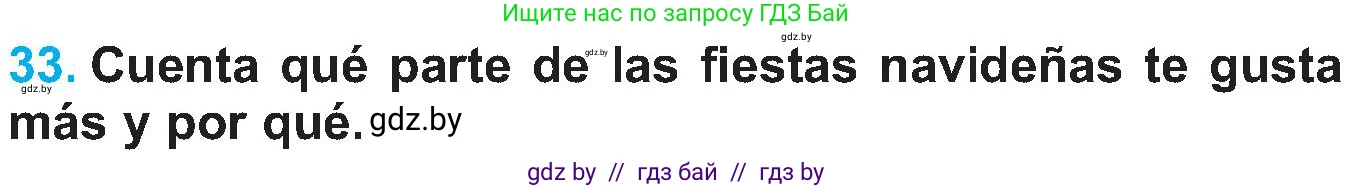 Ищите нас по запросу ГДЗ Бай

gdz.by

33. Cuenta qué parte de gdz.by las fiestas navideñas te gusta más y por qué. gdz.by

gdz.by

gdz by // гдз бай // гдз by